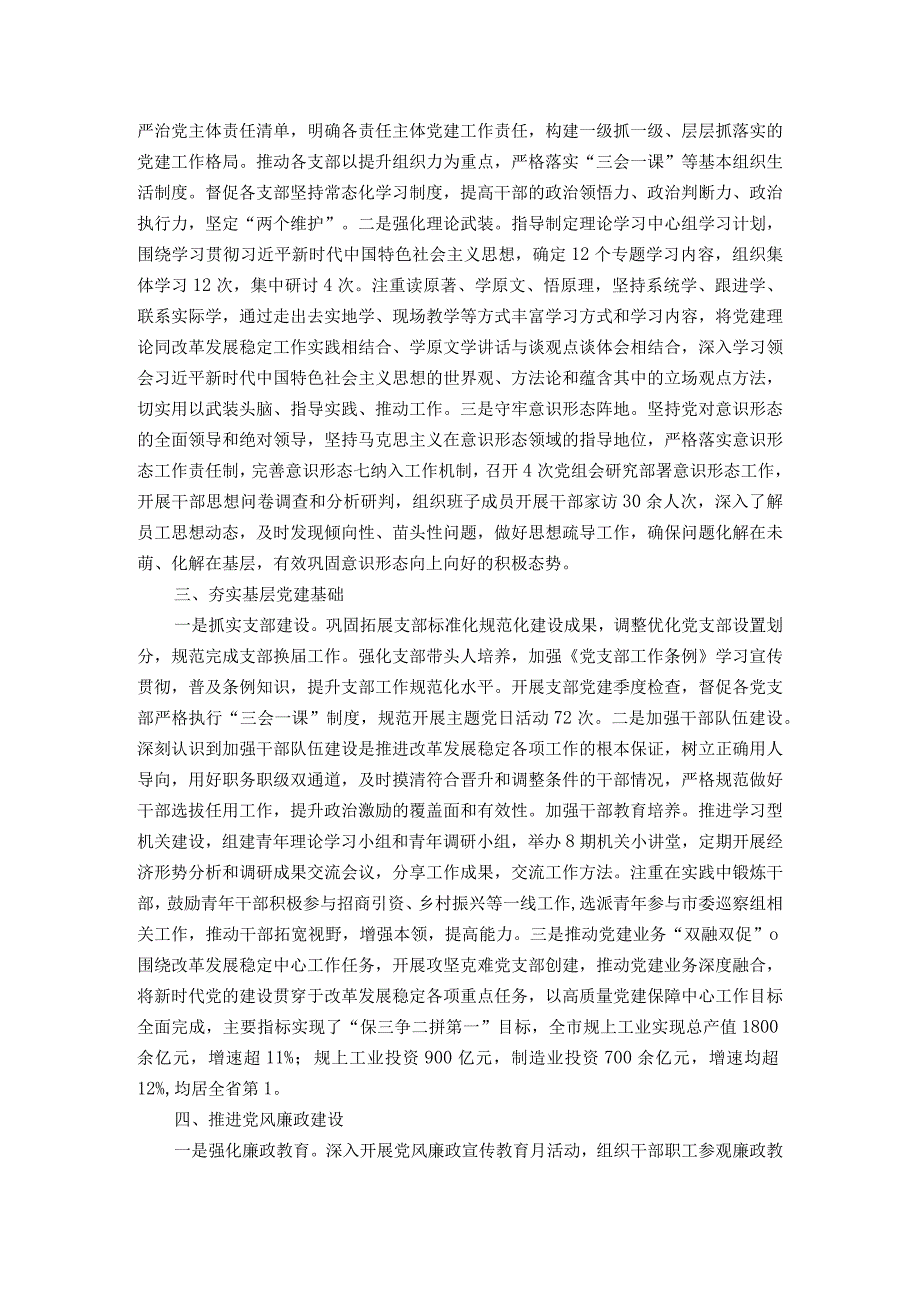 严治党主体责任清单，明确各责任主体党建工作责任，构建一级抓一级、层层抓落实的党建工作格局。推动各支部以提升组织力为重点，严格落实“三会一课”等基本组织生活制度。督促各支部坚持常态化学习制度，提高干部的政治领悟力、政治判断力、政治执行力，坚定“两个维护”。二是强化理论武装。指导制定理论学习中心组学习计划，围绕学习贯彻习近平新时代中国特色社会主义思想，确定12个专题学习内容，组织集体学习12次，集中研讨4次。注重读原著、学原文、悟原理，坚持系统学、跟进学、联系实际学，通过走出去实地学、现场教学等方式丰富学习方式和学习内容，将党建理论同改革发展稳定工作实践相结合、学原文学讲话与谈观点谈体会相结合，深入学习领会习近平新时代中国特色社会主义思想的世界观、方法论和蕴含其中的立场观点方法，切实用以武装头脑、指导实践、推动工作。三是守牢意识形态阵地。坚持党对意识形态的全面领导和绝对领导，坚持马克思主义在意识形态领域的指导地位，严格落实意识形态工作责任制，完善意识形态七纳入工作机制，召开4次党组会研究部署意识形态工作，开展干部思想问卷调查和分析研判，组织班子成员开展干部家访30余人次，深入了解员工思想动态，及时发现倾向性、苗头性问题，做好思想疏导工作，确保问题化解在未萌、化解在基层，有效巩固意识形态向上向好的积极态势。

三、夯实基层党建基础

一是抓实支部建设。巩固拓展支部标准化规范化建设成果，调整优化党支部设置划分，规范完成支部换届工作。强化支部带头人培养，加强《党支部工作条例》学习宣传贯彻，普及条例知识，提升支部工作规范化水平。开展支部党建季度检查，督促各党支部严格执行“三会一课”制度，规范开展主题党日活动72次。二是加强干部队伍建设。深刻认识到加强干部队伍建设是推进改革发展稳定各项工作的根本保证，树立正确用人导向，用好职务职级双通道，及时摸清符合晋升和调整条件的干部情况，严格规范做好干部选拔任用工作，提升政治激励的覆盖面和有效性。加强干部教育培养。推进学习型机关建设，组建青年理论学习小组和青年调研小组，举办8期机关小讲堂，定期开展经济形势分析和调研成果交流会议，分享工作成果，交流工作方法。注重在实践中锻炼干部，鼓励青年干部积极参与招商引资、乡村振兴等一线工作,选派青年参与市委巡察组相关工作，推动干部拓宽视野，增强本领，提高能力。三是推动党建业务“双融双促”o围绕改革发展稳定中心工作任务，开展攻坚克难党支部创建，推动党建业务深度融合，将新时代党的建设贯穿于改革发展稳定各项重点任务，以高质量党建保障中心工作目标全面完成，主要指标实现了“保三争二拼第一”目标，全市规上工业实现总产值1800余亿元，增速超11%；规上工业投资900亿元，制造业投资700余亿元，增速均超12%,均居全省第1。

四、推进党风廉政建设

一是强化廉政教育。深入开展党风廉政宣传教育月活动，组织干部职工参观廉政教